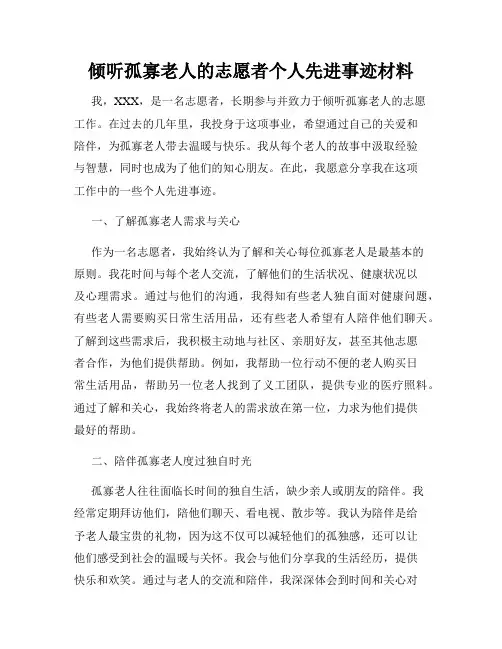 倾听孤寡老人的志愿者个人先进事迹材料

我，XXX，是一名志愿者，长期参与并致力于倾听孤寡老人的志愿工作。在过去的几年里，我投身于这项事业，希望通过自己的关爱和陪伴，为孤寡老人带去温暖与快乐。我从每个老人的故事中汲取经验与智慧，同时也成为了他们的知心朋友。在此，我愿意分享我在这项工作中的一些个人先进事迹。

一、了解孤寡老人需求与关心

作为一名志愿者，我始终认为了解和关心每位孤寡老人是最基本的原则。我花时间与每个老人交流，了解他们的生活状况、健康状况以及心理需求。通过与他们的沟通，我得知有些老人独自面对健康问题，有些老人需要购买日常生活用品，还有些老人希望有人陪伴他们聊天。了解到这些需求后，我积极主动地与社区、亲朋好友，甚至其他志愿者合作，为他们提供帮助。例如，我帮助一位行动不便的老人购买日常生活用品，帮助另一位老人找到了义工团队，提供专业的医疗照料。通过了解和关心，我始终将老人的需求放在第一位，力求为他们提供最好的帮助。

二、陪伴孤寡老人度过独自时光

孤寡老人往往面临长时间的独自生活，缺少亲人或朋友的陪伴。我经常定期拜访他们，陪他们聊天、看电视、散步等。我认为陪伴是给予老人最宝贵的礼物，因为这不仅可以减轻他们的孤独感，还可以让他们感受到社会的温暖与关怀。我会与他们分享我的生活经历，提供快乐和欢笑。通过与老人的交流和陪伴，我深深体会到时间和关心对